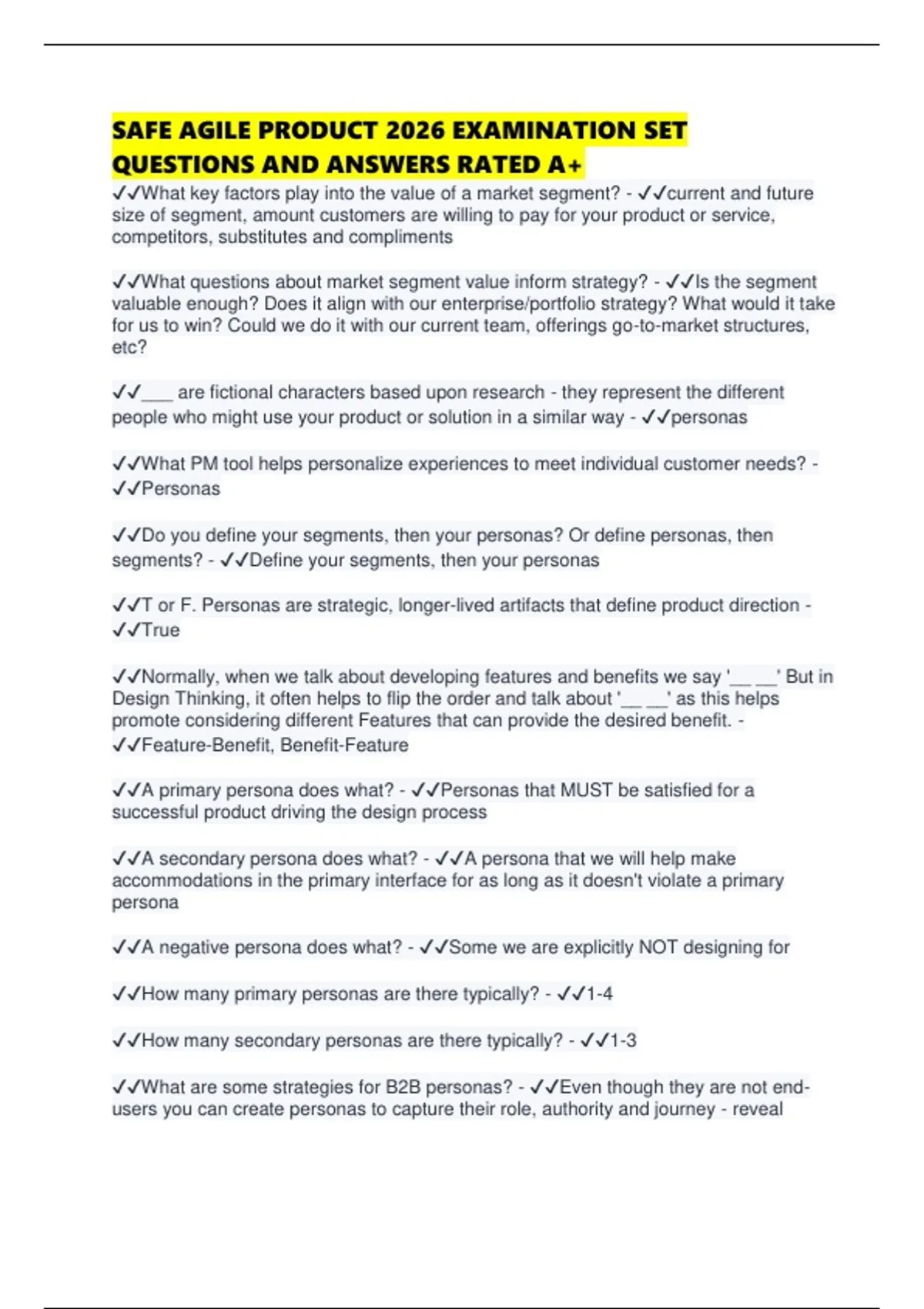 SAFE AGILE PRODUCT 2026 EXAMINATION SET QUESTIONS AND ANSWERS RATED A+

✓✓What key factors play into the value of a market segment? - ✓✓current and future size of segment, amount customers are willing to pay for your product or service, competitors, substitutes and compliments

✓✓What questions about market segment value inform strategy? - ✓✓Is the segment valuable enough? Does it align with our enterprise/portfolio strategy? What would it take for us to win? Could we do it with our current team, offerings go-to-market structures, etc?

✓✓____ are fictional characters based upon research - they represent the different people who might use your product or solution in a similar way - ✓✓personas

✓✓What PM tool helps personalize experiences to meet individual customer needs? - ✓✓Personas

✓✓Do you define your segments, then your personas? Or define personas, then segments? - ✓✓Define your segments, then your personas

✓✓T or F. Personas are strategic, longer-lived artifacts that define product direction - ✓✓True

✓✓Normally, when we talk about developing features and benefits we say '____ ____' But in Design Thinking, it often helps to flip the order and talk about '____ ____' as this helps promote considering different Features that can provide the desired benefit. - ✓✓Feature-Benefit, Benefit-Feature

✓✓A primary persona does what? - ✓✓Personas that MUST be satisfied for a successful product driving the design process

✓✓A secondary persona does what? - ✓✓A persona that we will help make accommodations in the primary interface for as long as it doesn't violate a primary persona

✓✓A negative persona does what? - ✓✓Some we are explicitly NOT designing for

✓✓How many primary personas are there typically? - ✓✓1-4

✓✓How many secondary personas are there typically? - ✓✓1-3

✓✓What are some strategies for B2B personas? - ✓✓Even though they are not end-users you can create personas to capture their role, authority and journey - reveal